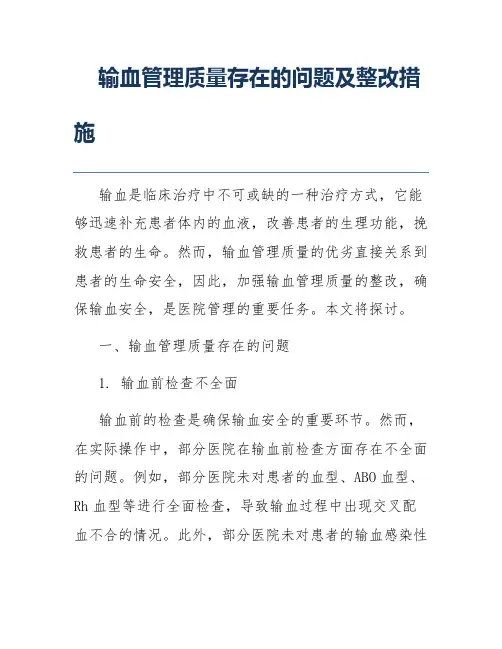 输血管理质量存在的问题及整改措施

输血是临床治疗中不可或缺的一种治疗方式，它能够迅速补充患者体内的血液，改善患者的生理功能，挽救患者的生命。然而，输血管理质量的优劣直接关系到患者的生命安全，因此，加强输血管理质量的整改，确保输血安全，是医院管理的重要任务。本文将探讨。

一、输血管理质量存在的问题

1. 输血前检查不全面

输血前的检查是确保输血安全的重要环节。然而，在实际操作中，部分医院在输血前检查方面存在不全面的问题。例如，部分医院未对患者的血型、ABO 血型、Rh 血型等进行全面检查，导致输血过程中出现交叉配血不合的情况。此外，部分医院未对患者的输血感染性